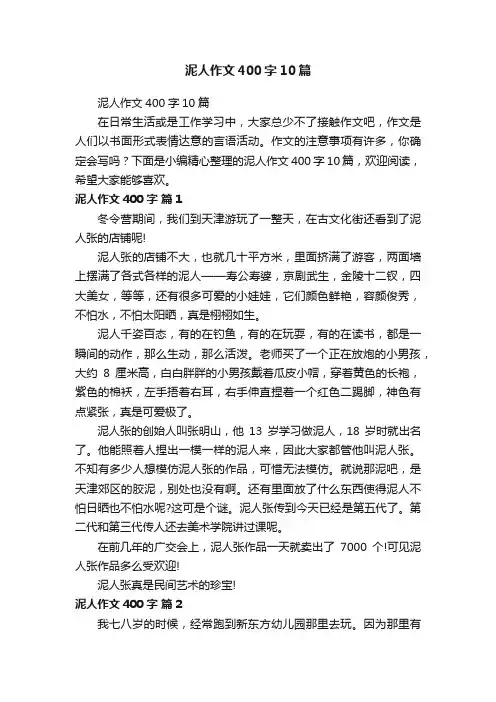 泥人作文400字10篇

泥人作文400字10篇

在日常生活或是工作学习中，大家总少不了接触作文吧，作文是人们以书面形式表情达意的言语活动。作文的注意事项有许多，你确定会写吗？下面是小编精心整理的泥人作文400字10篇，欢迎阅读，希望大家能够喜欢。

泥人作文400字 篇1

冬令营期间，我们到天津游玩了一整天，在古文化街还看到了泥人张的店铺呢!

泥人张的店铺不大，也就几十平方米，里面挤满了游客，两面墙上摆满了各式各样的泥人——寿公寿婆，京剧武生，金陵十二钗，四大美女，等等，还有很多可爱的小娃娃，它们颜色鲜艳，容颜俊秀，不怕水，不怕太阳晒，真是栩栩如生。

泥人千姿百态，有的在钓鱼，有的在玩耍，有的在读书，都是一瞬间的动作，那么生动，那么活泼。老师买了一个正在放炮的小男孩，大约 8 厘米高，白白胖胖的小男孩戴着瓜皮小帽，穿着黄色的长袍，紫色的棉袄，左手捂着右耳，右手伸直捏着一个红色二踢脚，神色有点紧张，真是可爱极了。

泥人张的创始人叫张明山，他 13 岁学习做泥人，18 岁时就出名了。他能照着人捏出一模一样的泥人来，因此大家都管他叫泥人张。不知有多少人想模仿泥人张的作品，可惜无法模仿。就说那泥吧，是天津郊区的胶泥，别处也没有啊。还有里面放了什么东西使得泥人不怕日晒也不怕水呢?这可是个谜。泥人张传到今天已经是第五代了。第二代和第三代传人还去美术学院讲过课呢。

在前几年的广交会上，泥人张作品一天就卖出了 7000 个!可见泥人张作品多么受欢迎!

泥人张真是民间艺术的珍宝!

泥人作文400字 篇2

我七八岁的时候，经常跑到新东方幼儿园那里去玩。因为那里有